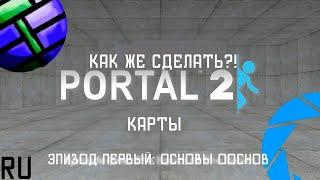 КАК ЖЕ СДЕЛАТЬ?!
PORTAL 2
КАРТЫ
ЭПИЗОД ПЕРВЫЙ: ОСНОВЫ ООСНОВ
RU